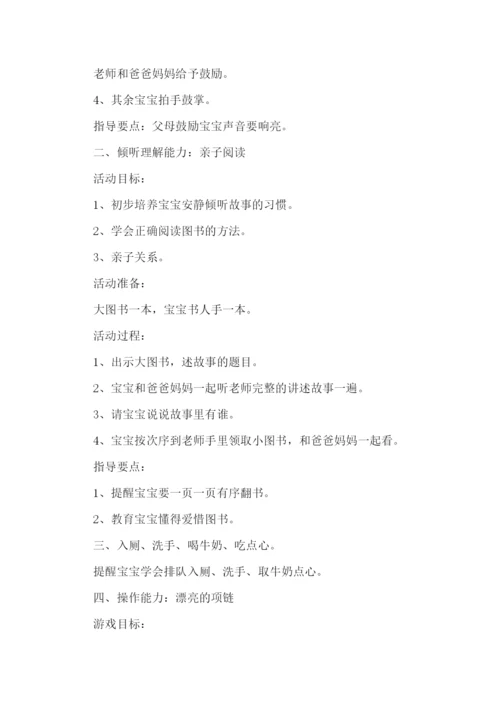 老师和爸爸妈妈给予鼓励。

4、其余宝宝拍手鼓掌。

指导要点：父母鼓励宝宝声音要响亮。

二、倾听理解能力：亲子阅读

活动目标：

1、初步培养宝宝安静倾听故事的习惯。

2、学会正确阅读图书的方法。

3、亲子关系。

活动准备：

大图书一本，宝宝书人手一本。

活动过程：

1、出示大图书，述故事的题目。

2、宝宝和爸爸妈妈一起听老师完整的讲述故事一遍。

3、请宝宝说说故事里有谁。

4、宝宝按次序到老师手里领取小图书，和爸爸妈妈一起看。

指导要点：

1、提醒宝宝要一页一页有序翻书。

2、教育宝宝懂得爱惜图书。

三、入厕、洗手、喝牛奶、吃点心。

提醒宝宝学会排队入厕、洗手、取牛奶点心。

四、操作能力：漂亮的项链

游戏目标：